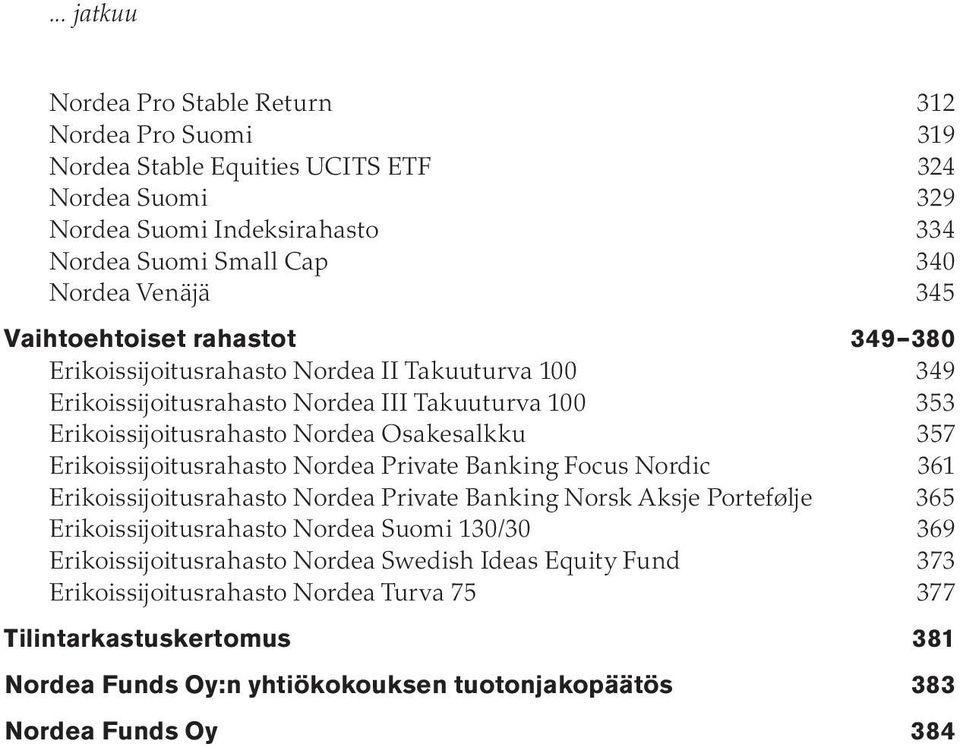 ... jatkuu

Nordea Pro Stable Return 312
Nordea Pro Suomi 319
Nordea Stable Equities UCITS ETF 324
Nordea Suomi 329
Nordea Suomi Indeksirahasto 334
Nordea Suomi Small Cap 340
Nordea Venäjä 345

Vaihtoehtoiset rahastot 349–380
Erikoissijoitusrahasto Nordea II Takuuturva 100 349
Erikoissijoitusrahasto Nordea III Takuuturva 100 353
Erikoissijoitusrahasto Nordea Osakesalkku 357
Erikoissijoitusrahasto Nordea Private Banking Focus Nordic 361
Erikoissijoitusrahasto Nordea Private Banking Norsk Aksje Portefølje 365
Erikoissijoitusrahasto Nordea Suomi 130/30 369
Erikoissijoitusrahasto Nordea Swedish Ideas Equity Fund 373
Erikoissijoitusrahasto Nordea Turva 75 377

Tilintarkastuskertomus 381

Nordea Funds Oy:n yhtiökokouksen tuotonjakopäätös 383

Nordea Funds Oy 384